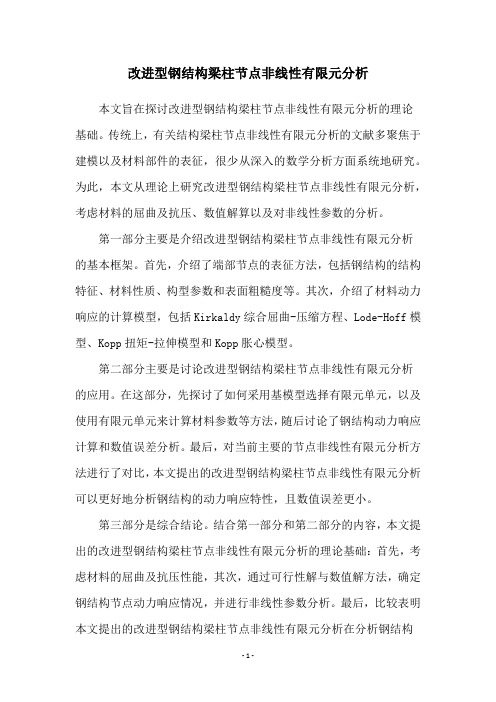 改进型钢结构梁柱节点非线性有限元分析

本文旨在探讨改进型钢结构梁柱节点非线性有限元分析的理论基础。传统上，有关结构梁柱节点非线性有限元分析的文献多聚焦于建模以及材料部件的表征，很少从深入的数学分析方面系统地研究。为此，本文从理论上研究改进型钢结构梁柱节点非线性有限元分析，考虑材料的屈曲及抗压、数值解算以及对非线性参数的分析。

第一部分主要是介绍改进型钢结构梁柱节点非线性有限元分析的基本框架。首先，介绍了端部节点的表征方法，包括钢结构的结构特征、材料性质、构型参数和表面粗糙度等。其次，介绍了材料动力响应的计算模型，包括Kirkaldy综合屈曲-压缩方程、Lode-Hoff模型、Kopp扭矩-拉伸模型和Kopp胀心模型。

第二部分主要是讨论改进型钢结构梁柱节点非线性有限元分析的应用。在这部分，先探讨了如何采用基模型选择有限元单元，以及使用有限元单元来计算材料参数等方法，随后讨论了钢结构动力响应计算和数值误差分析。最后，对当前主要的节点非线性有限元分析方法进行了对比，本文提出的改进型钢结构梁柱节点非线性有限元分析可以更好地分析钢结构的动力响应特性，且数值误差更小。

第三部分是综合结论。结合第一部分和第二部分的内容，本文提出的改进型钢结构梁柱节点非线性有限元分析的理论基础：首先，考虑材料的屈曲及抗压性能，其次，通过可行性解与数值解方法，确定钢结构节点动力响应情况，并进行非线性参数分析。最后，比较表明本文提出的改进型钢结构梁柱节点非线性有限元分析在分析钢结构

- 1 -